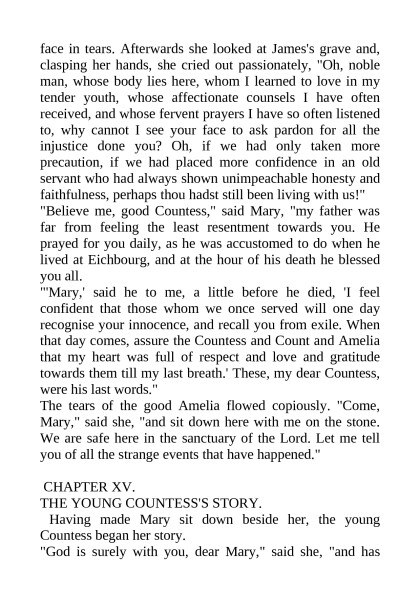 face in tears. Afterwards she looked at James's grave and, clasping her hands, she cried out passionately, "Oh, noble man, whose body lies here, whom I learned to love in my tender youth, whose affectionate counsels I have often received, and whose fervent prayers I have so often listened to, why cannot I see your face to ask pardon for all the injustice done you? Oh, if we had only taken more precaution, if we had placed more confidence in an old servant who had always shown unimpeachable honesty and faithfulness, perhaps thou hadst still been living with us!"
"Believe me, good Countess," said Mary, "my father was far from feeling the least resentment towards you. He prayed for you daily, as he was accustomed to do when he lived at Eichbourg, and at the hour of his death he blessed you all.
"'Mary,' said he to me, a little before he died, 'I feel confident that those whom we once served will one day recognise your innocence, and recall you from exile. When that day comes, assure the Countess and Count and Amelia that my heart was full of respect and love and gratitude towards them till my last breath.' These, my dear Countess, were his last words."
The tears of the good Amelia flowed copiously. "Come, Mary," said she, "and sit down here with me on the stone. We are safe here in the sanctuary of the Lord. Let me tell you of all the strange events that have happened."

CHAPTER XV.
THE YOUNG COUNTESS'S STORY.
Having made Mary sit down beside her, the young Countess began her story.
"God is surely with you, dear Mary," said she, "and has